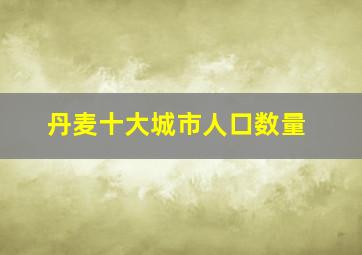 丹麦十大城市人口数量